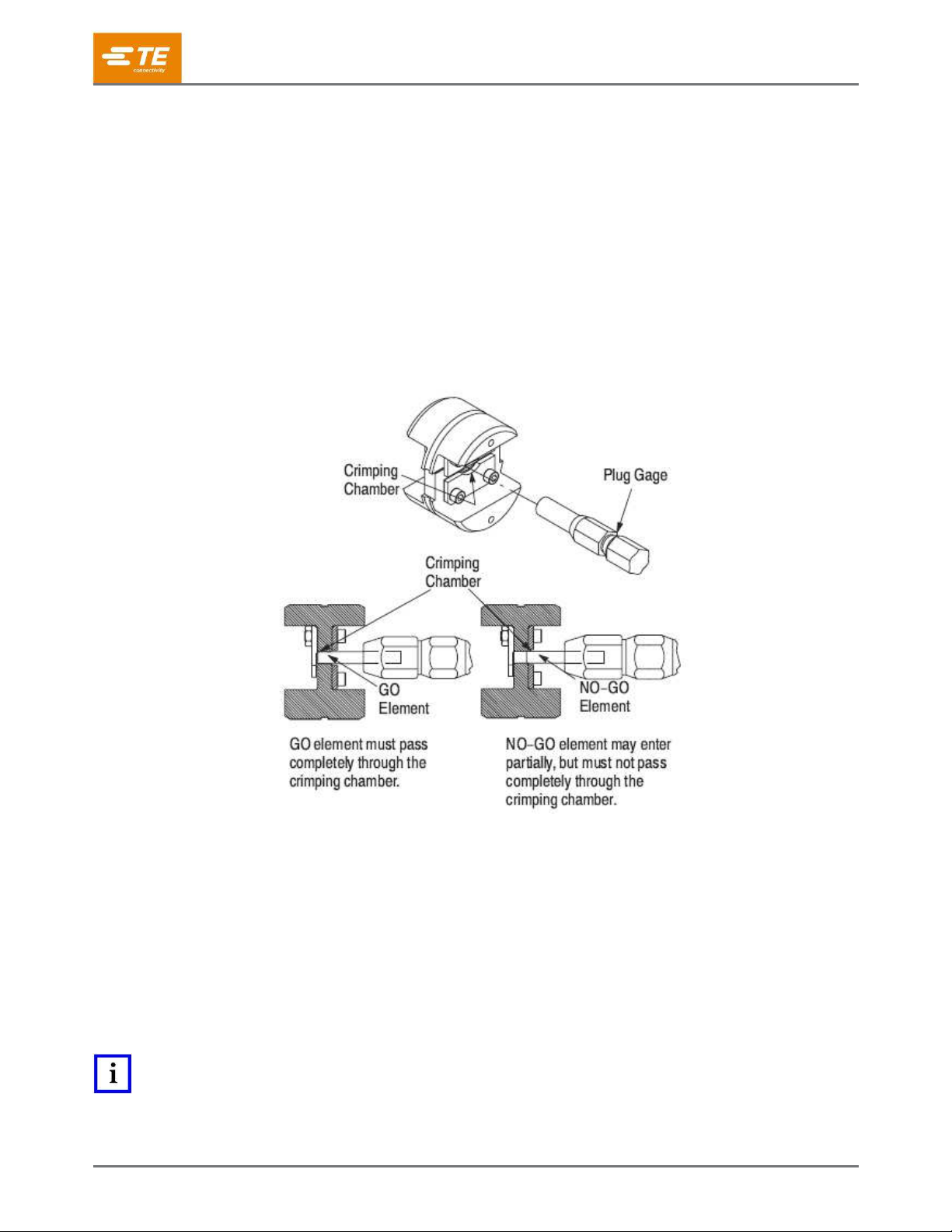 TE connectivity

Crimping Chamber

Plug Gage

Crimping Chamber

GO Element

NO-GO Element

GO element must pass completely through the crimping chamber.

NO-GO element may enter partially, but must not pass completely through the crimping chamber.

i